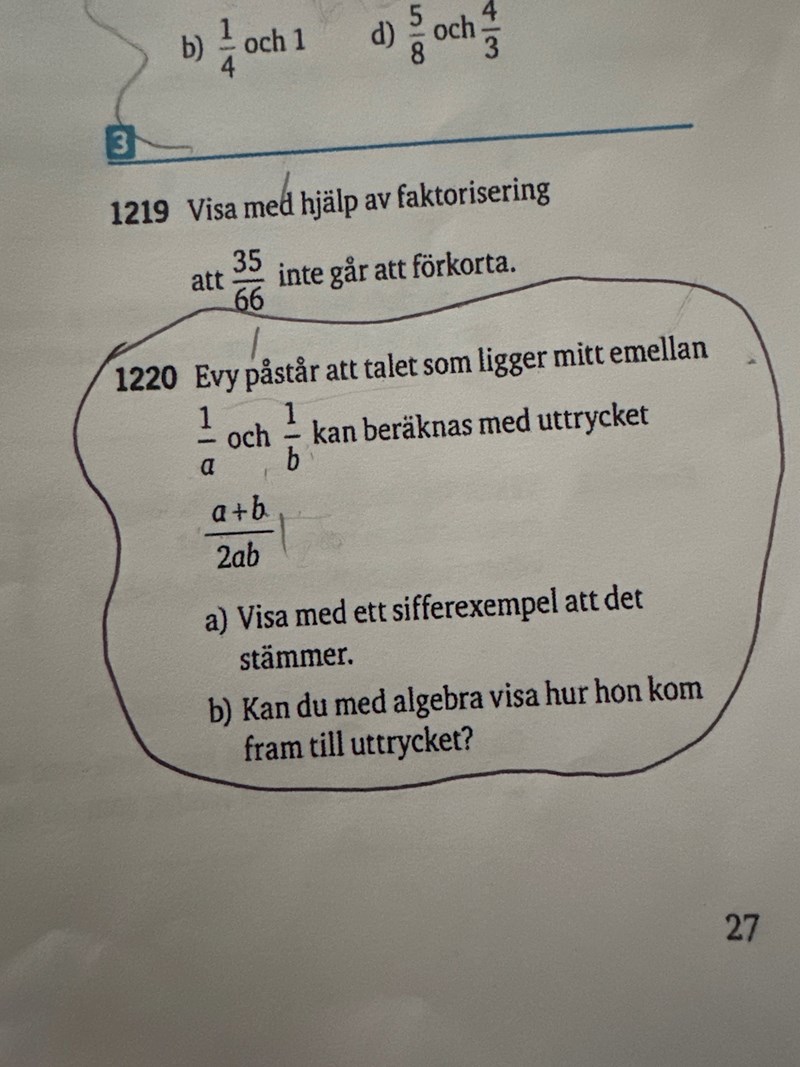 b) $\frac{1}{4}$ och 1     d) $\frac{5}{8}$ och $\frac{4}{3}$

3

1219 Visa med hjälp av faktorisering att $\frac{35}{66}$ inte går att förkorta.

1220 Evy påstår att talet som ligger mitt emellan $\frac{1}{a}$ och $\frac{1}{b}$ kan beräknas med uttrycket

$\frac{a+b}{2ab}$

a) Visa med ett sifferexempel att det stämmer.

b) Kan du med algebra visa hur hon kom fram till uttrycket?

27